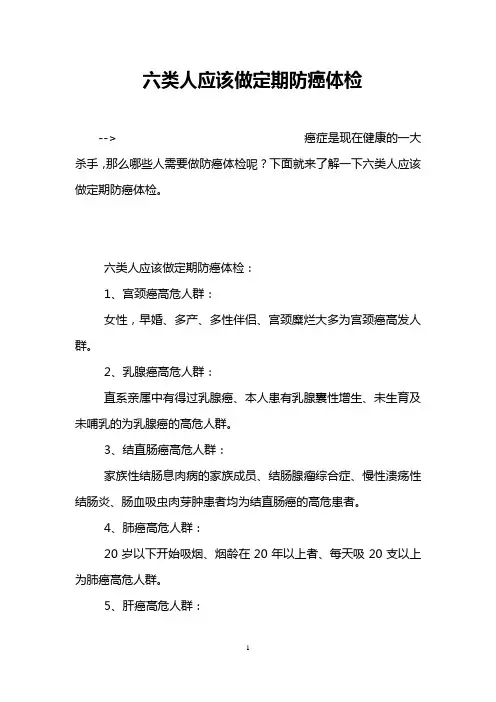 六类人应该做定期防癌体检

--> 癌症是现在健康的一大杀手，那么哪些人需要做防癌体检呢？下面就来了解一下六类人应该做定期防癌体检。

六类人应该做定期防癌体检：

1、宫颈癌高危人群：

女性，早婚、多产、多性伴侣、宫颈糜烂大多为宫颈癌高发人群。

2、乳腺癌高危人群：

直系亲属中有得过乳腺癌、本人患有乳腺囊性增生、未生育及未哺乳的为乳腺癌的高危人群。

3、结直肠癌高危人群：

家族性结肠息肉病的家族成员、结肠腺瘤综合症、慢性溃疡性结肠炎、肠血吸虫肉芽肿患者均为结直肠癌的高危患者。

4、肺癌高危人群：

20 岁以下开始吸烟、烟龄在 20 年以上者、每天吸 20 支以上为肺癌高危人群。

5、肝癌高危人群：

1